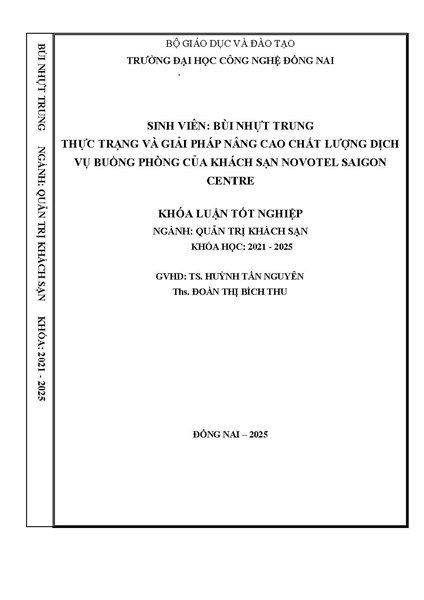 BÙI NHỰT TRUNG NGÀNH: QUẢN TRỊ KHÁCH SẠN KHÓA: 2021 - 2025

BỘ GIÁO DỤC VÀ ĐÀO TẠO
TRƯỜNG ĐẠI HỌC CÔNG NGHỆ ĐỒNG NAI

SINH VIÊN: BÙI NHỰT TRUNG
THỰC TRẠNG VÀ GIẢI PHÁP NÂNG CAO CHẤT LƯỢNG DỊCH VỤ BUỒNG PHÒNG CỦA KHÁCH SẠN NOVOTEL SAIGON CENTRE

KHÓA LUẬN TỐT NGHIỆP
NGÀNH: QUẢN TRỊ KHÁCH SẠN
KHÓA HỌC: 2021 - 2025

GVHD: TS. HUỲNH TẤN NGUYÊN
Ths. ĐOÀN THỊ BÍCH THU

ĐỒNG NAI – 2025